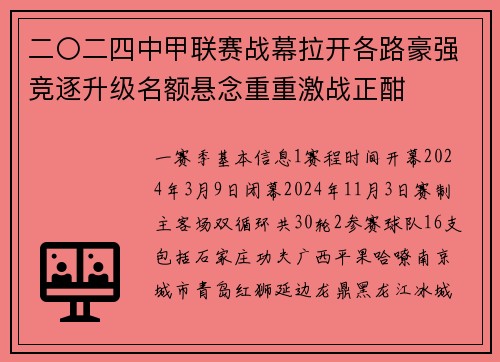 二〇二四中甲联赛战幕拉开各路豪强竞逐升级名额悬念重重激战正酣

一赛季基本信息1赛程时间开幕2024年3月9日闭幕2024年11月3日赛制主客场双循环共30轮2参赛球队16支包括石家庄功夫广西平果哈嘹南京城市青岛红狮延边龙鼎黑龙江冰城